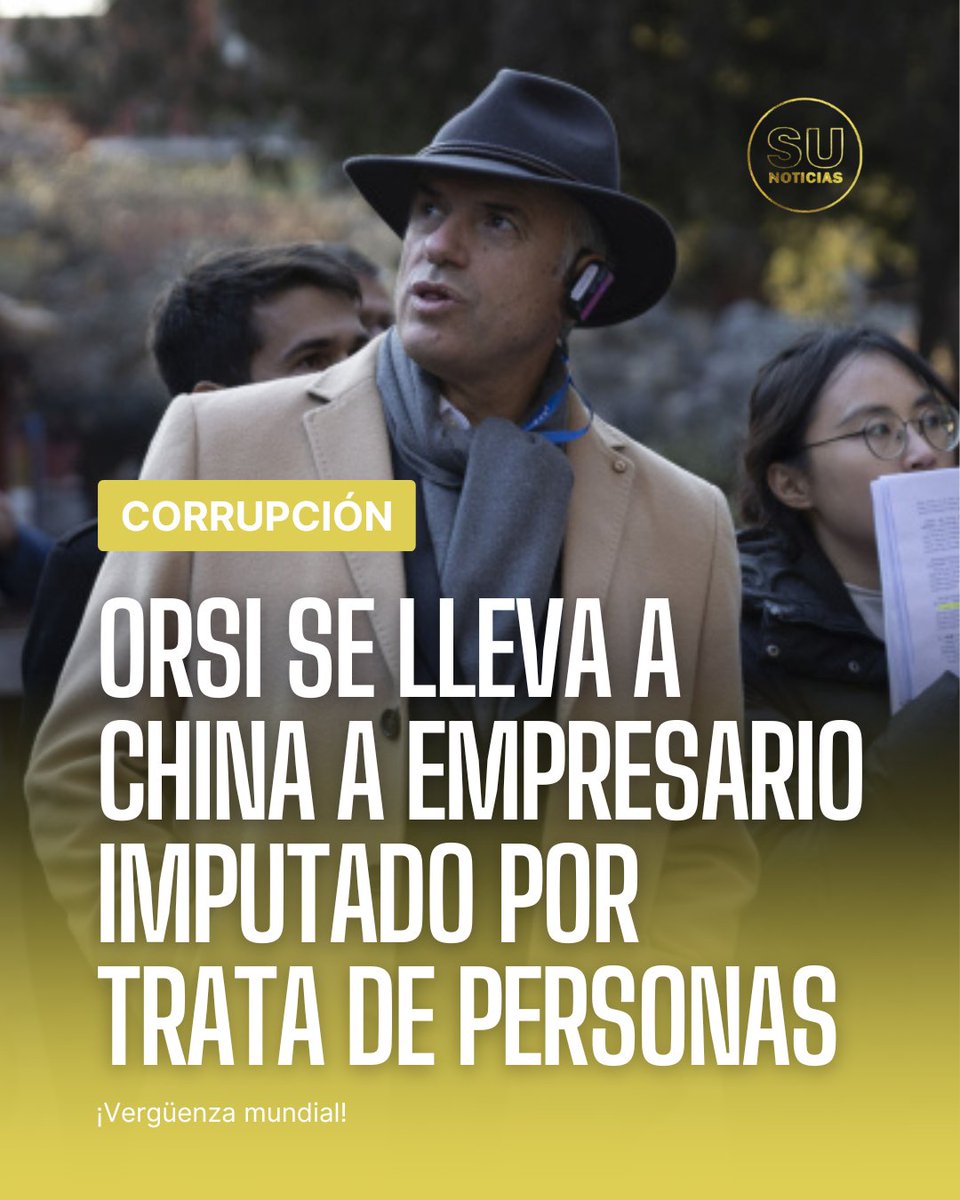 SU
NOTICIAS

CORRUPCIÓN

ORSI SE LLEVA A CHINA A EMPRESARIO IMPUTADO POR TRATA DE PERSONAS

¡Vergüenza mundial!